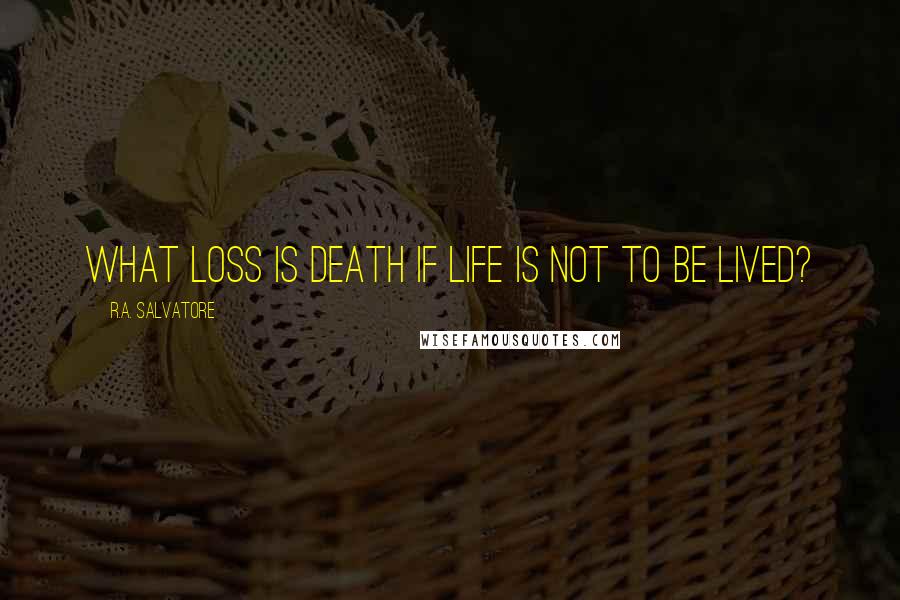 WHAT LOSS IS DEATH IF LIFE IS NOT TO BE LIVED?

R.A. SALVATORE

WISEFAMOUSQUOTES.COM